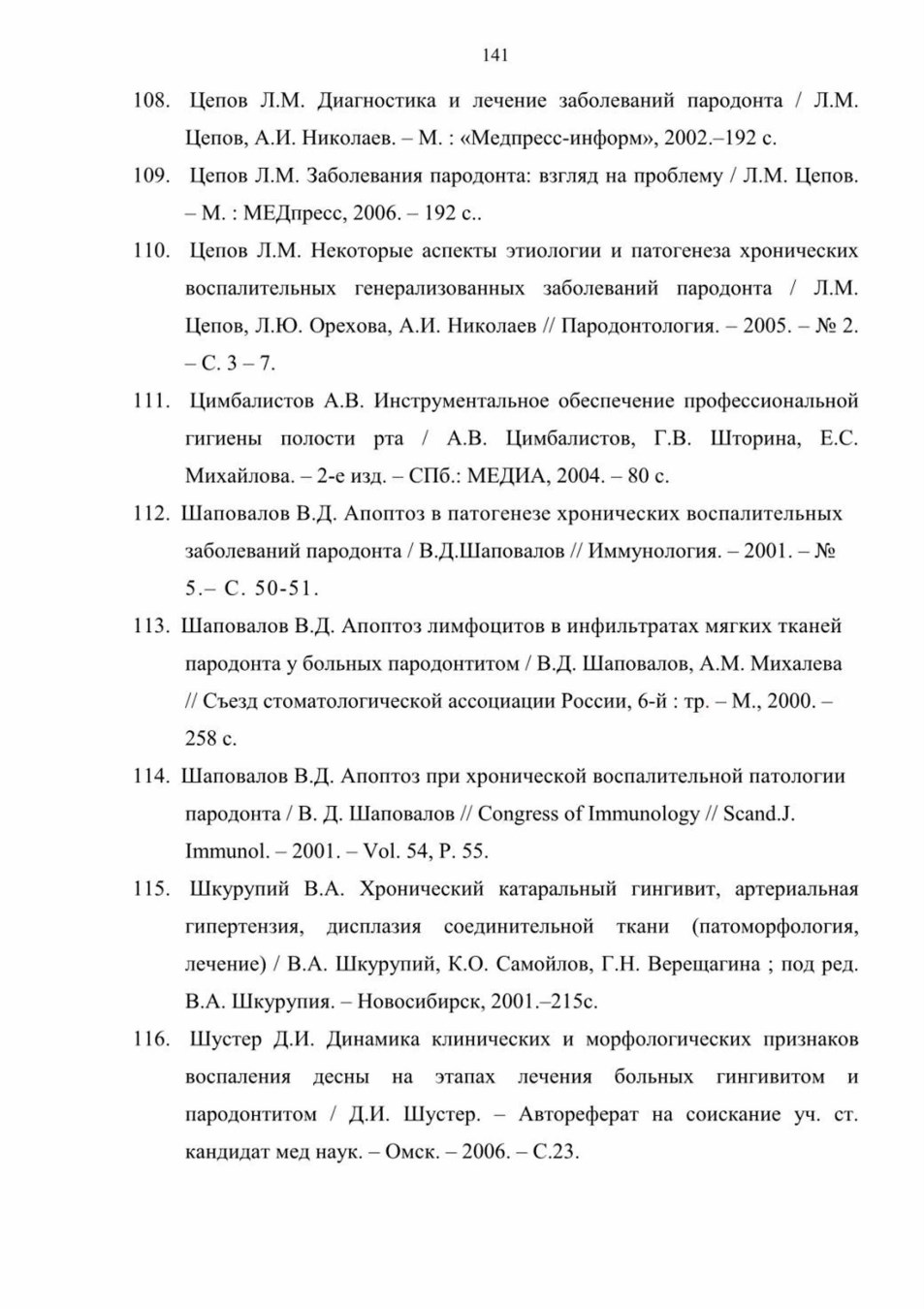 141

108. Цепов Л.М. Диагностика и лечение заболеваний пародонта / Л.М. Цепов, А.И. Николаев. – М. : «Медпресс-информ», 2002.–192 с.

109. Цепов Л.М. Заболевания пародонта: взгляд на проблему / Л.М. Цепов. – М. : МЕДпресс, 2006. – 192 с..

110. Цепов Л.М. Некоторые аспекты этиологии и патогенеза хронических воспалительных генерализованных заболеваний пародонта / Л.М. Цепов, Л.Ю. Орехова, А.И. Николаев // Пародонтология. – 2005. – № 2. – С. 3 – 7.

111. Цимбалистов А.В. Инструментальное обеспечение профессиональной гигиены полости рта / А.В. Цимбалистов, Г.В. Шторина, Е.С. Михайлова. – 2-е изд. – СПб.: МЕДИА, 2004. – 80 с.

112. Шаповалов В.Д. Апоптоз в патогенезе хронических воспалительных заболеваний пародонта / В.Д.Шаповалов // Иммунология. – 2001. – № 5.– С. 50-51.

113. Шаповалов В.Д. Апоптоз лимфоцитов в инфильтратах мягких тканей пародонта у больных пародонтитом / В.Д. Шаповалов, А.М. Михалева // Съезд стоматологической ассоциации России, 6-й : тр. – М., 2000. – 258 с.

114. Шаповалов В.Д. Апоптоз при хронической воспалительной патологии пародонта / В. Д. Шаповалов // Congress of Immunology // Scand.J. Immunol. – 2001. – Vol. 54, P. 55.

115. Шкурупий В.А. Хронический катаральный гингивит, артериальная гипертензия, дисплазия соединительной ткани (патоморфология, лечение) / В.А. Шкурупий, К.О. Самойлов, Г.Н. Верещагина ; под ред. В.А. Шкурупия. – Новосибирск, 2001.–215с.

116. Шустер Д.И. Динамика клинических и морфологических признаков воспаления десны на этапах лечения больных гингивитом и пародонтитом / Д.И. Шустер. – Автореферат на соискание уч. ст. кандидат мед наук. – Омск. – 2006. – С.23.